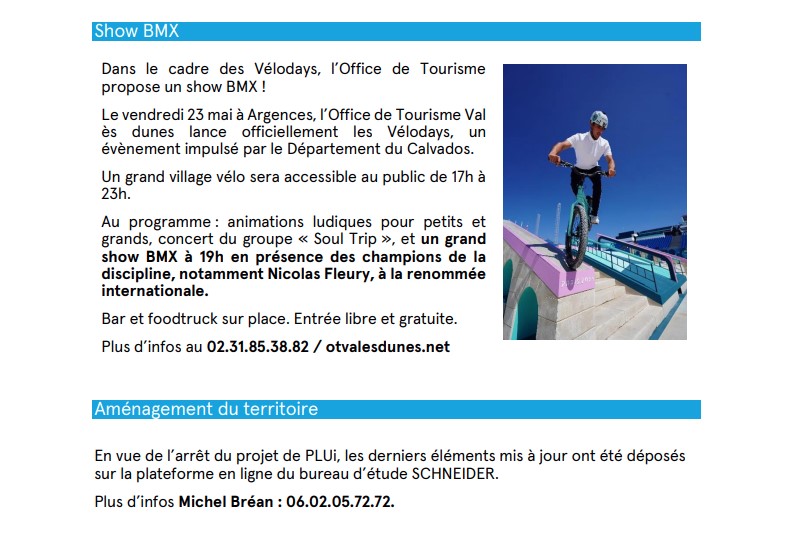 Show BMX

Dans le cadre des Vélodays, l'Office de Tourisme propose un show BMX !

Le vendredi 23 mai à Argences, l'Office de Tourisme Val ès dunes lance officiellement les Vélodays, un évènement impulsé par le Département du Calvados.

Un grand village vélo sera accessible au public de 17h à 23h.

Au programme : animations ludiques pour petits et grands, concert du groupe « Soul Trip », et un grand show BMX à 19h en présence des champions de la discipline, notamment Nicolas Fleury, à la renommée internationale.

Bar et foodtruck sur place. Entrée libre et gratuite.

Plus d'infos au 02.31.85.38.82 / otvalesdunes.net

Aménagement du territoire

En vue de l'arrêt du projet de PLUi, les derniers éléments mis à jour ont été déposés sur la plateforme en ligne du bureau d'étude SCHNEIDER.

Plus d'infos Michel Bréan : 06.02.05.72.72.